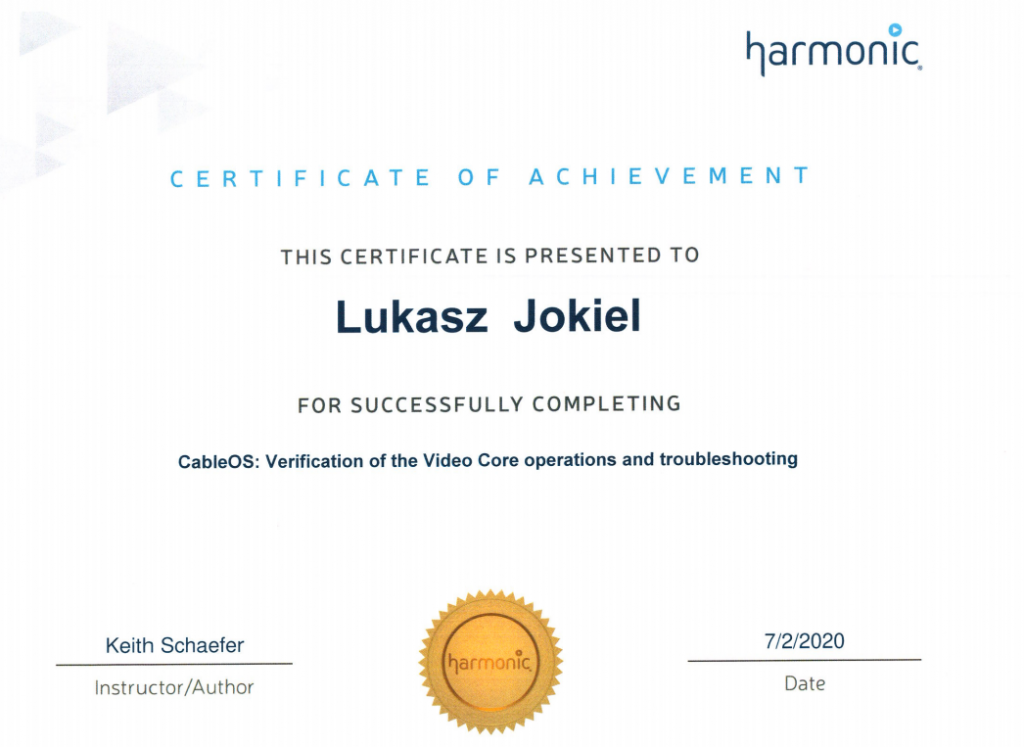 harmonic

CERTIFICATE OF ACHIEVEMENT

THIS CERTIFICATE IS PRESENTED TO

Lukasz Jokiel

FOR SUCCESSFULLY COMPLETING

CableOS: Verification of the Video Core operations and troubleshooting

Keith Schaefer
Instructor/Author

harmonic

7/2/2020
Date